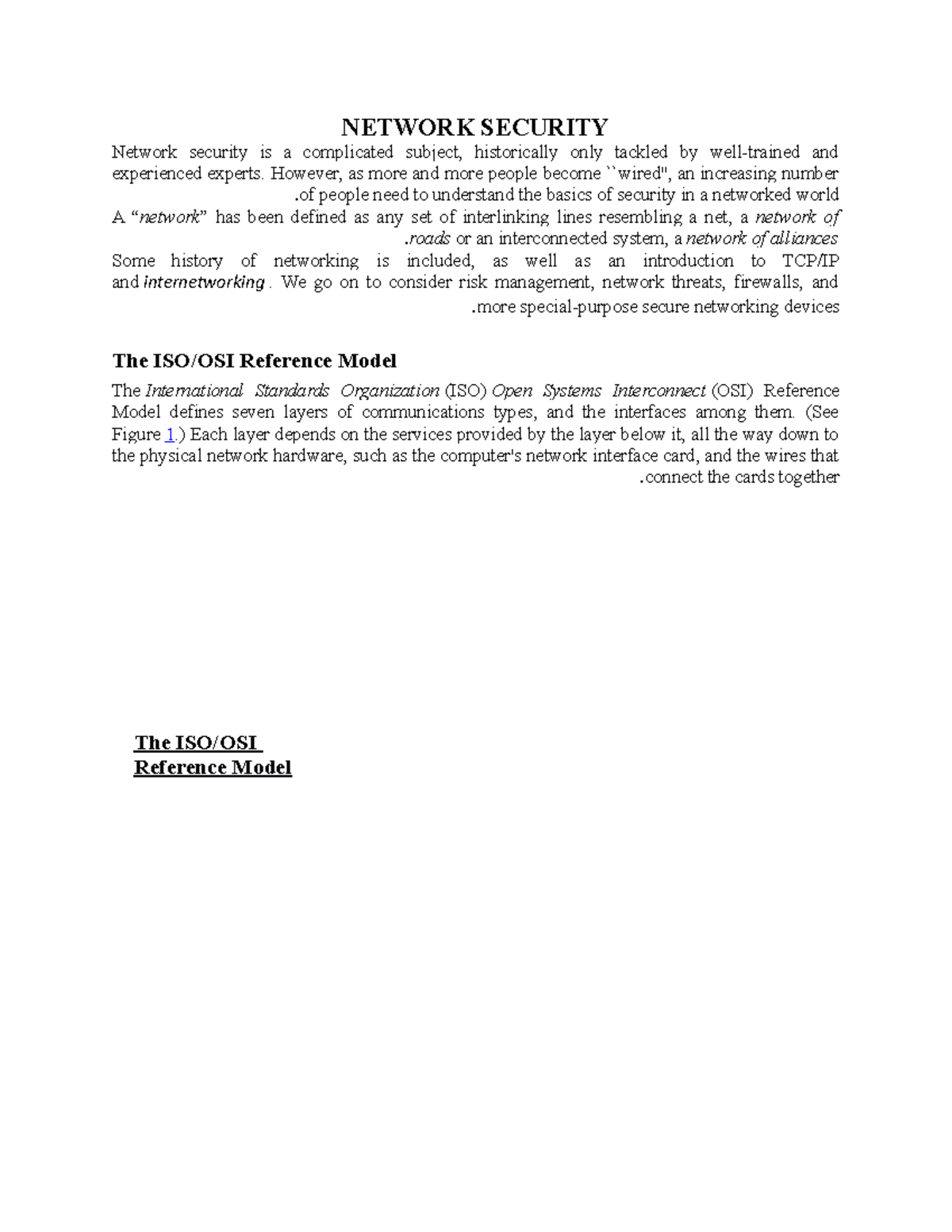 NETWORK SECURITY

Network security is a complicated subject, historically only tackled by well-trained and experienced experts. However, as more and more people become ``wired'', an increasing number .of people need to understand the basics of security in a networked world

A “network” has been defined as any set of interlinking lines resembling a net, a network of .roads or an interconnected system, a network of alliances

Some history of networking is included, as well as an introduction to TCP/IP and internetworking . We go on to consider risk management, network threats, firewalls, and .more special-purpose secure networking devices

The ISO/OSI Reference Model

The International Standards Organization (ISO) Open Systems Interconnect (OSI) Reference Model defines seven layers of communications types, and the interfaces among them. (See Figure 1.) Each layer depends on the services provided by the layer below it, all the way down to the physical network hardware, such as the computer's network interface card, and the wires that .connect the cards together

The ISO/OSI Reference Model